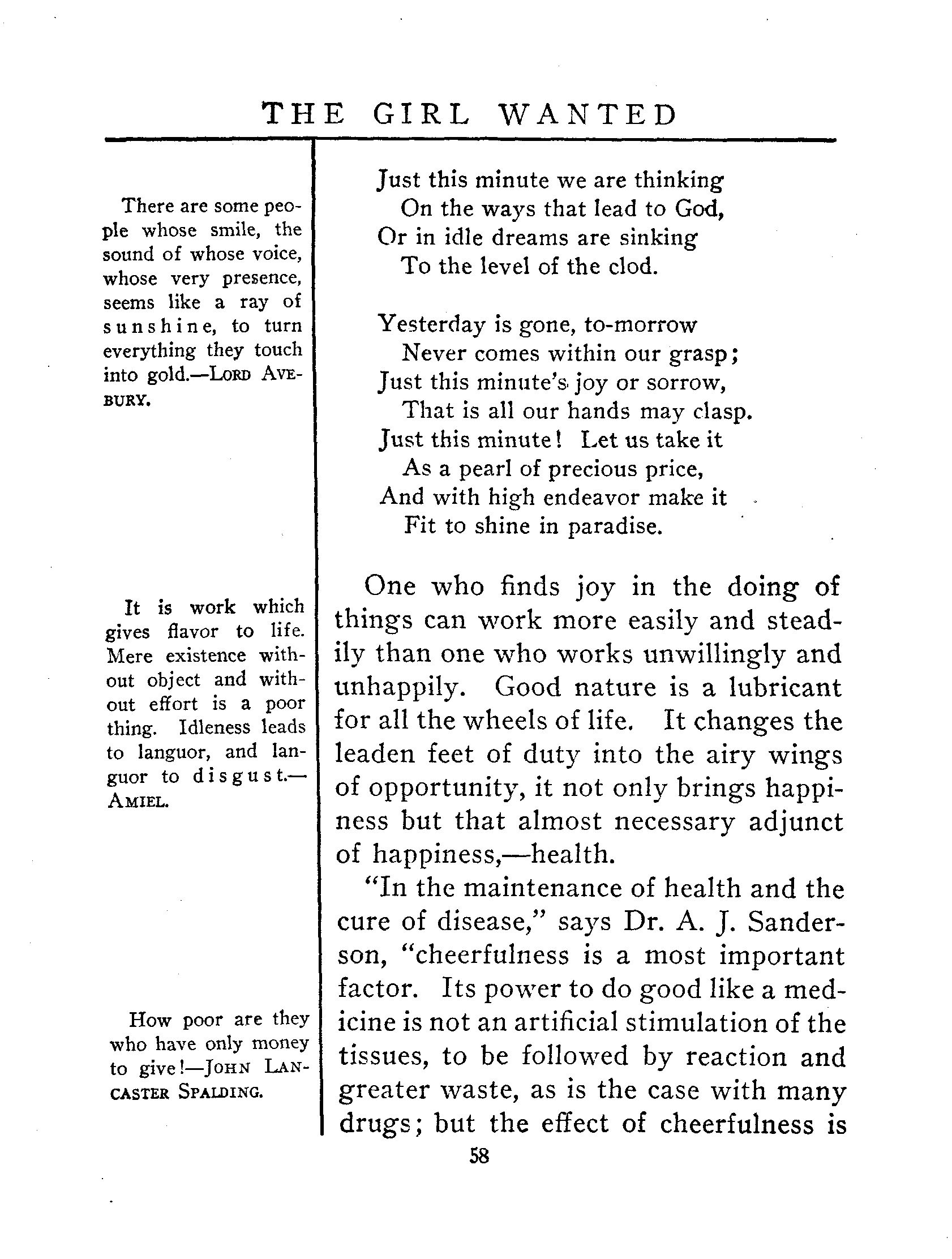 THE GIRL WANTED

There are some people whose smile, the sound of whose voice, whose very presence, seems like a ray of sunshine, to turn everything they touch into gold.—LORD AVEBURY.

It is work which gives flavor to life. Mere existence without object and without effort is a poor thing. Idleness leads to languor, and languor to disgust.—AMIEL.

How poor are they who have only money to give!—JOHN LANCASTER SPALDING.

Just this minute we are thinking
On the ways that lead to God,
Or in idle dreams are sinking
To the level of the clod.

Yesterday is gone, to-morrow
Never comes within our grasp;
Just this minute's joy or sorrow,
That is all our hands may clasp.
Just this minute! Let us take it
As a pearl of precious price,
And with high endeavor make it
Fit to shine in paradise.

One who finds joy in the doing of things can work more easily and steadily than one who works unwillingly and unhappily. Good nature is a lubricant for all the wheels of life. It changes the leaden feet of duty into the airy wings of opportunity, it not only brings happiness but that almost necessary adjunct of happiness,—health.

"In the maintenance of health and the cure of disease," says Dr. A. J. Sanderson, "cheerfulness is a most important factor. Its power to do good like a medicine is not an artificial stimulation of the tissues, to be followed by reaction and greater waste, as is the case with many drugs; but the effect of cheerfulness is

58